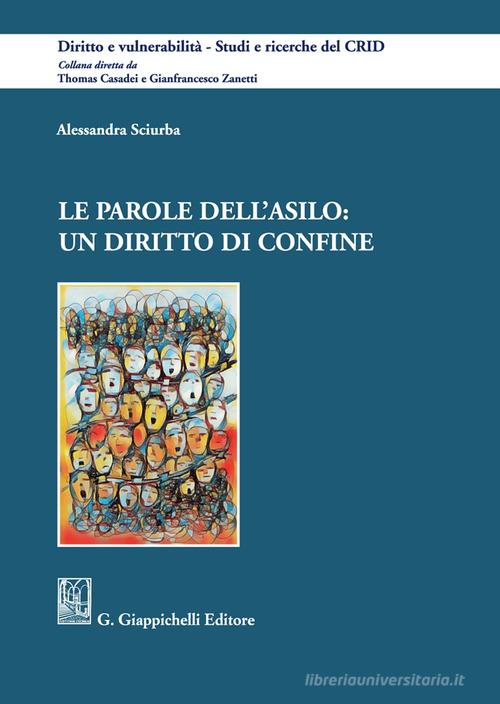 Diritto e vulnerabilità - Studi e ricerche del CRID
Collana diretta da
Thomas Casadei e Gianfrancesco Zanetti

Alessandra Sciurba

LE PAROLE DELL'ASILO:
UN DIRITTO DI CONFINE

G. Giappichelli Editore

libreriauniversitaria.it